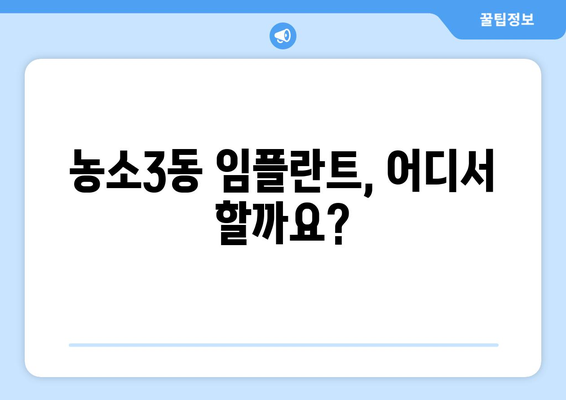 꿀팁정보

농소3동 임플란트, 어디서 할까요?